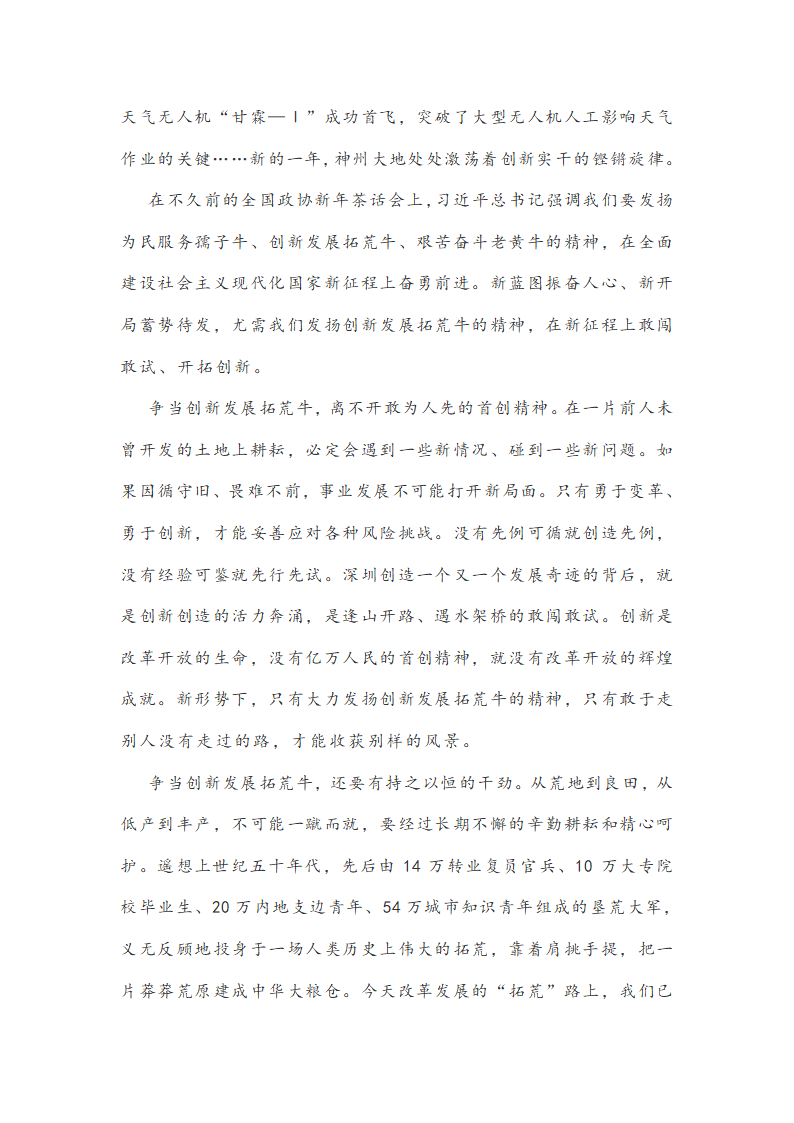 天气无人机“甘霖—Ⅰ”成功首飞，突破了大型无人机人工影响天气作业的关键……新的一年，神州大地处处激荡着创新实干的铿锵旋律。

在不久前的全国政协新年茶话会上，习近平总书记强调我们要发扬为民服务孺子牛、创新发展拓荒牛、艰苦奋斗老黄牛的精神，在全面建设社会主义现代化国家新征程上奋勇前进。新蓝图振奋人心、新开局蓄势待发，尤需我们发扬创新发展拓荒牛的精神，在新征程上敢闯敢试、开拓创新。

争当创新发展拓荒牛，离不开敢为人先的首创精神。在一片前人未曾开发的土地上耕耘，必定会遇到一些新情况、碰到一些新问题。如果因循守旧、畏难不前，事业发展不可能打开新局面。只有勇于变革、勇于创新，才能妥善应对各种风险挑战。没有先例可循就创造先例，没有经验可鉴就先行先试。深圳创造一个又一个发展奇迹的背后，就是创新创造的活力奔涌，是逢山开路、遇水架桥的敢闯敢试。创新是改革开放的生命，没有亿万人民的首创精神，就没有改革开放的辉煌成就。新形势下，只有大力发扬创新发展拓荒牛的精神，只有敢于走别人没有走过的路，才能收获别样的风景。

争当创新发展拓荒牛，还要有持之以恒的干劲。从荒地到良田，从低产到丰产，不可能一蹴而就，要经过长期不懈的辛勤耕耘和精心呵护。遥想上世纪五十年代，先后由 14 万转业复员官兵、10 万大专院校毕业生、20 万内地支边青年、54 万城市知识青年组成的垦荒大军，义无反顾地投身于一场人类历史上伟大的拓荒，靠着肩挑手提，把一片莽莽荒原建成中华大粮仓。今天改革发展的“拓荒”路上，我们已